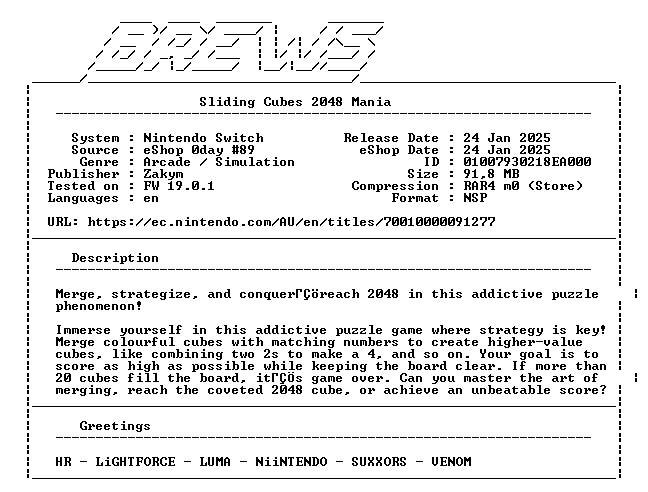 BREWS

Sliding Cubes 2048 Mania

System : Nintendo Switch
Source : eShop 0day #89
Genre : Arcade / Simulation
Publisher : Zakym
Tested on : FW 19.0.1
Languages : en

Release Date : 24 Jan 2025
eShop Date : 24 Jan 2025
ID : 01007930218EA000
Size : 91,8 MB
Compression : RAR4 m0 (Store)
Format : NSP

URL: https://ec.nintendo.com/AU/en/titles/70010000091277

Description

Merge, strategize, and conquerΓÇöreach 2048 in this addictive puzzle phenomenon!

Immerse yourself in this addictive puzzle game where strategy is key! Merge colourful cubes with matching numbers to create higher-value cubes, like combining two 2s to make a 4, and so on. Your goal is to score as high as possible while keeping the board clear. If more than 20 cubes fill the board, itΓÇÖs game over. Can you master the art of merging, reach the coveted 2048 cube, or achieve an unbeatable score?

Greetings

HR - LiGHTFORCE - LUMA - NiiNTENDO - SUXXORS - VENOM